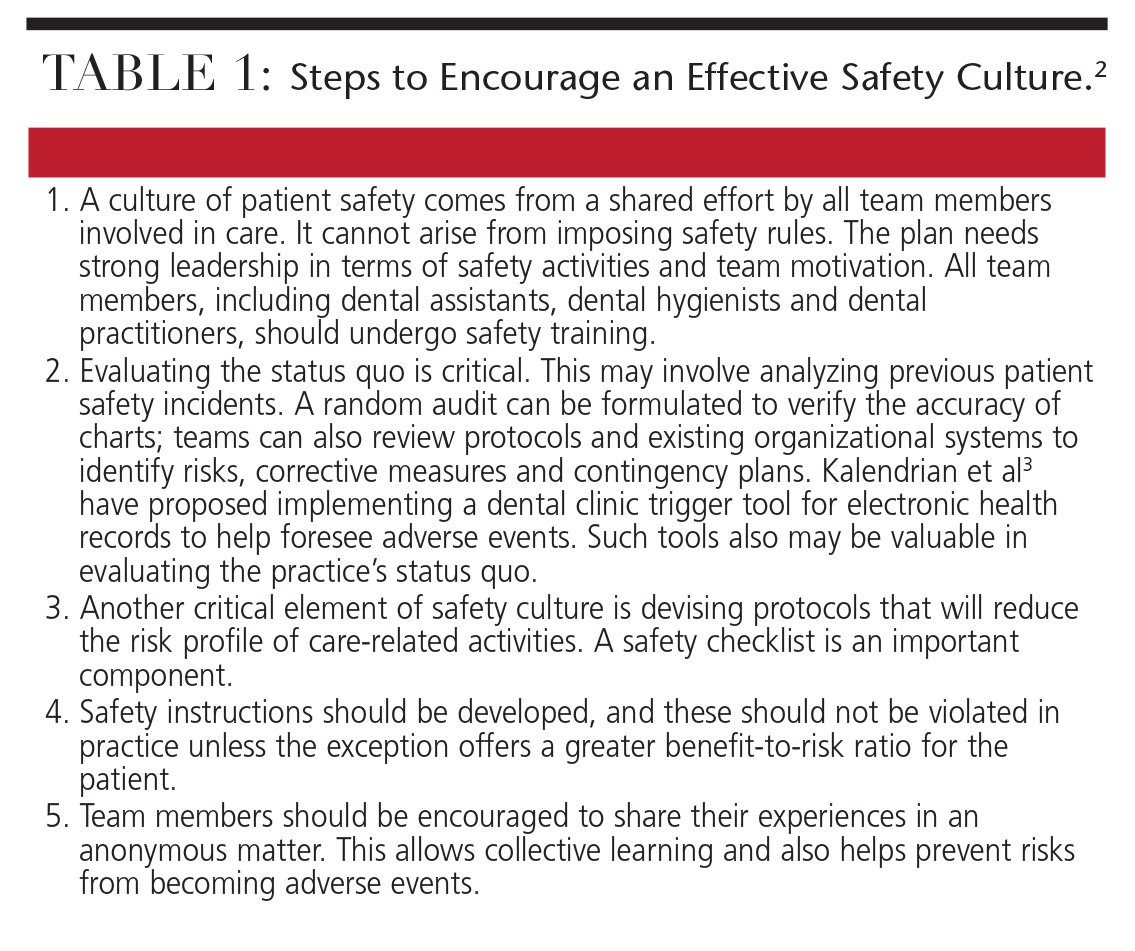 TABLE 1: Steps to Encourage an Effective Safety Culture.$^2$

1. A culture of patient safety comes from a shared effort by all team members involved in care. It cannot arise from imposing safety rules. The plan needs strong leadership in terms of safety activities and team motivation. All team members, including dental assistants, dental hygienists and dental practitioners, should undergo safety training.
2. Evaluating the status quo is critical. This may involve analyzing previous patient safety incidents. A random audit can be formulated to verify the accuracy of charts; teams can also review protocols and existing organizational systems to identify risks, corrective measures and contingency plans. Kalendrian et al$^3$ have proposed implementing a dental clinic trigger tool for electronic health records to help foresee adverse events. Such tools also may be valuable in evaluating the practice's status quo.
3. Another critical element of safety culture is devising protocols that will reduce the risk profile of care-related activities. A safety checklist is an important component.
4. Safety instructions should be developed, and these should not be violated in practice unless the exception offers a greater benefit-to-risk ratio for the patient.
5. Team members should be encouraged to share their experiences in an anonymous matter. This allows collective learning and also helps prevent risks from becoming adverse events.